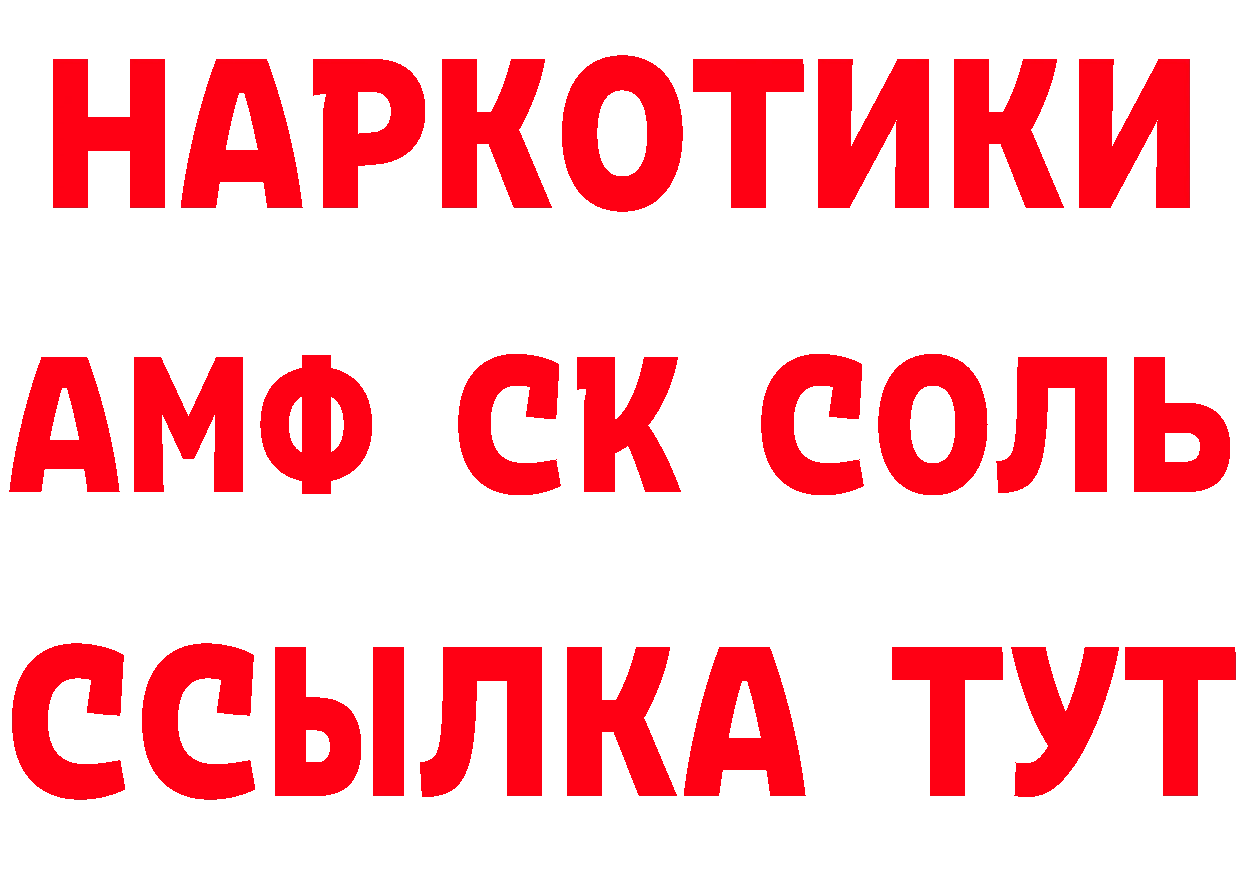 НАРКОТИКИ

АМФ СК СОЛЬ

ССЫЛКА ТУТ